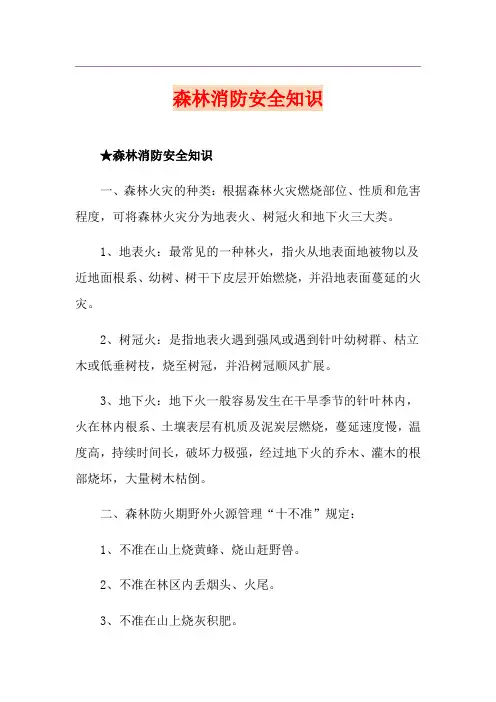 森林消防安全知识

★森林消防安全知识

一、森林火灾的种类：根据森林火灾燃烧部位、性质和危害程度，可将森林火灾分为地表火、树冠火和地下火三大类。

1、地表火：最常见的一种林火，指火从地表面地被物以及近地面根系、幼树、树干下皮层开始燃烧，并沿地表面蔓延的火灾。

2、树冠火：是指地表火遇到强风或遇到针叶幼树群、枯立木或低垂树枝，烧至树冠，并沿树冠顺风扩展。

3、地下火：地下火一般容易发生在干旱季节的针叶林内，火在林内根系、土壤表层有机质及泥炭层燃烧，蔓延速度慢，温度高，持续时间长，破坏力极强，经过地下火的乔木、灌木的根部烧坏，大量树木枯倒。

二、森林防火期野外火源管理“十不准”规定：

1、不准在山上烧黄蜂、烧山赶野兽。

2、不准在林区内丢烟头、火尾。

3、不准在山上烧灰积肥。